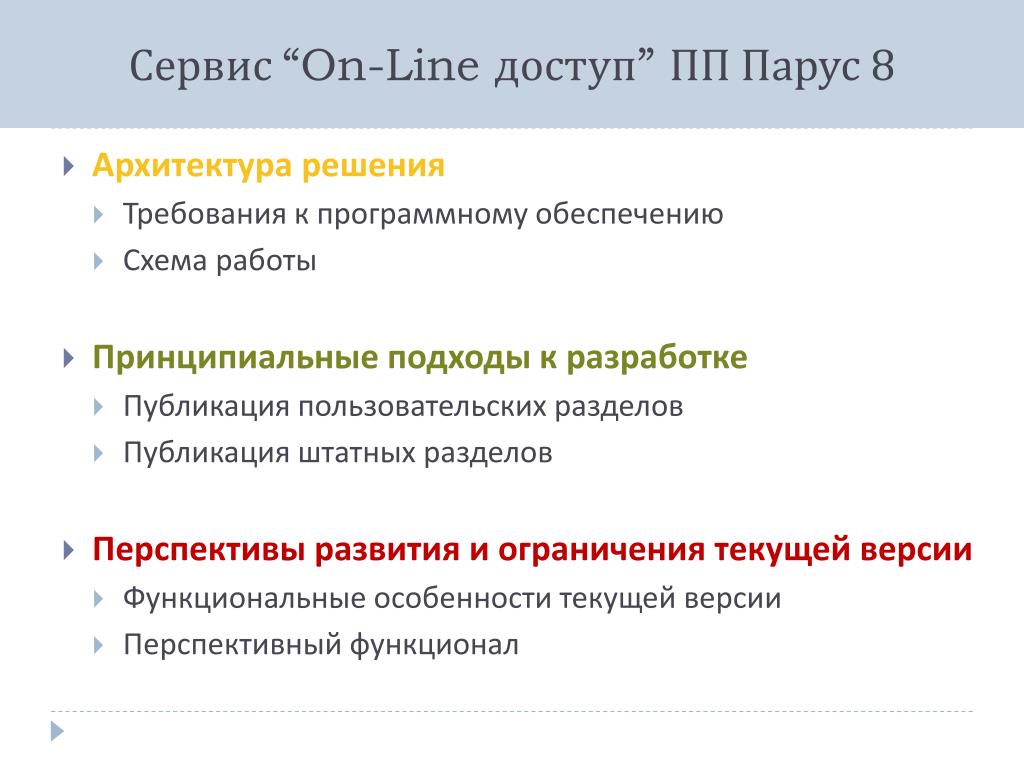 Сервис “On-Line доступ” ПП Парус 8

Архитектура решения

Требования к программному обеспечению

Схема работы

Принципиальные подходы к разработке

Публикация пользовательских разделов

Публикация штатных разделов

Перспективы развития и ограничения текущей версии

Функциональные особенности текущей версии

Перспективный функционал